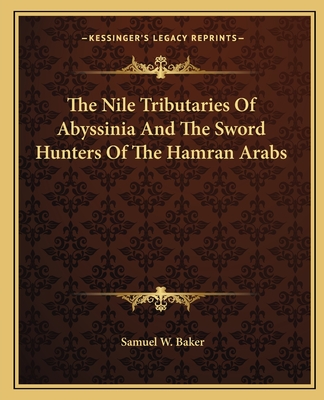 —KESSINGER'S LEGACY REPRINTS—

The Nile Tributaries Of Abyssinia And The Sword Hunters Of The Hamran Arabs

Samuel W. Baker